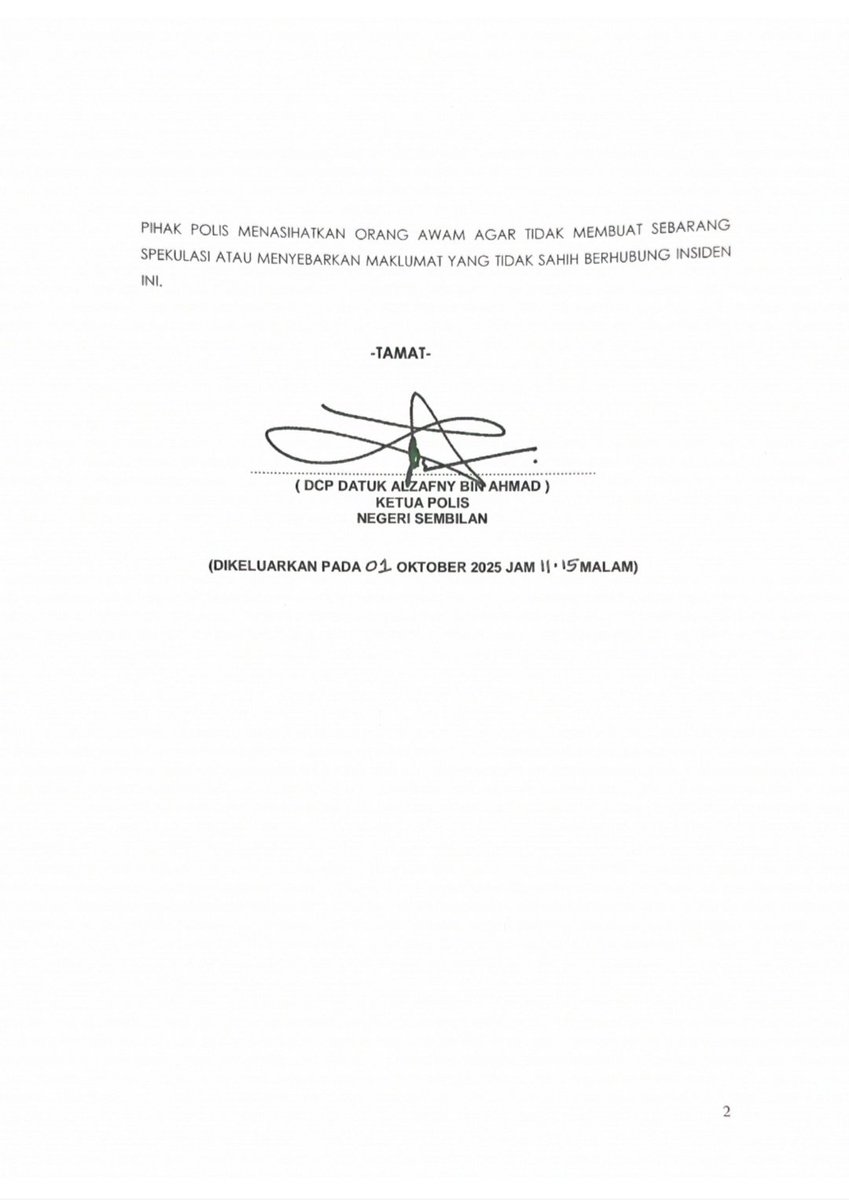 PIHAK POLIS MENASIHATKAN ORANG AWAM AGAR TIDAK MEMBUAT SEBARANG SPEKULASI ATAU MENYEBARKAN MAKLUMAT YANG TIDAK SAHIH BERHUBUNG INSIDEN INI.

-TAMAT-

( DCP DATUK ALZAFNY BIN AHMAD )
KETUA POLIS
NEGERI SEMBILAN

(DIKELUARKAN PADA 01 OKTOBER 2025 JAM 11.15 MALAM)

2